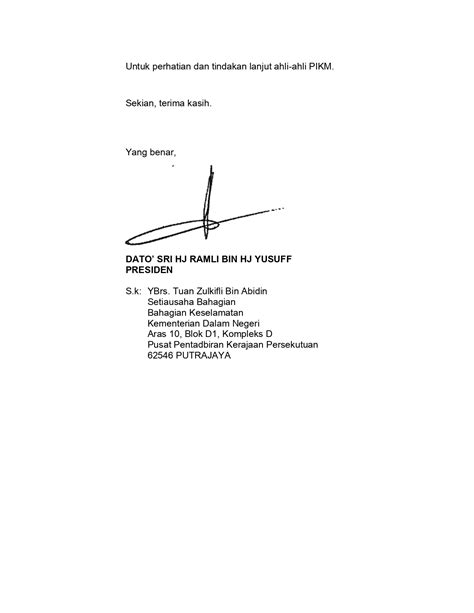 Untuk perhatian dan tindakan lanjut ahli-ahli PIKM.

Sekian, terima kasih.

Yang benar,

DATO' SRI HJ RAMLI BIN HJ YUSUFF
PRESIDEN

S.k: YBrs. Tuan Zulkifli Bin Abidin
Setiausaha Bahagian
Bahagian Keselamatan
Kementerian Dalam Negeri
Aras 10, Blok D1, Kompleks D
Pusat Pentadbiran Kerajaan Persekutuan
62546 PUTRAJAYA